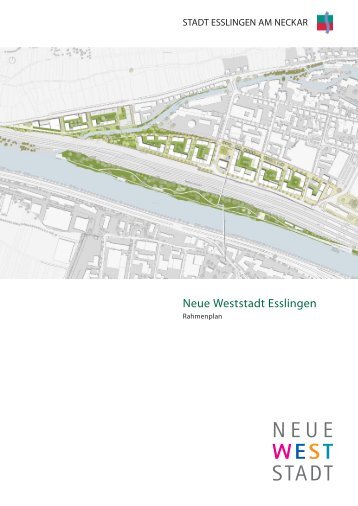 STADT ESSLINGEN AM NECKAR

Neue Weststadt Esslingen
Rahmenplan

NEUE
WEST
STADT